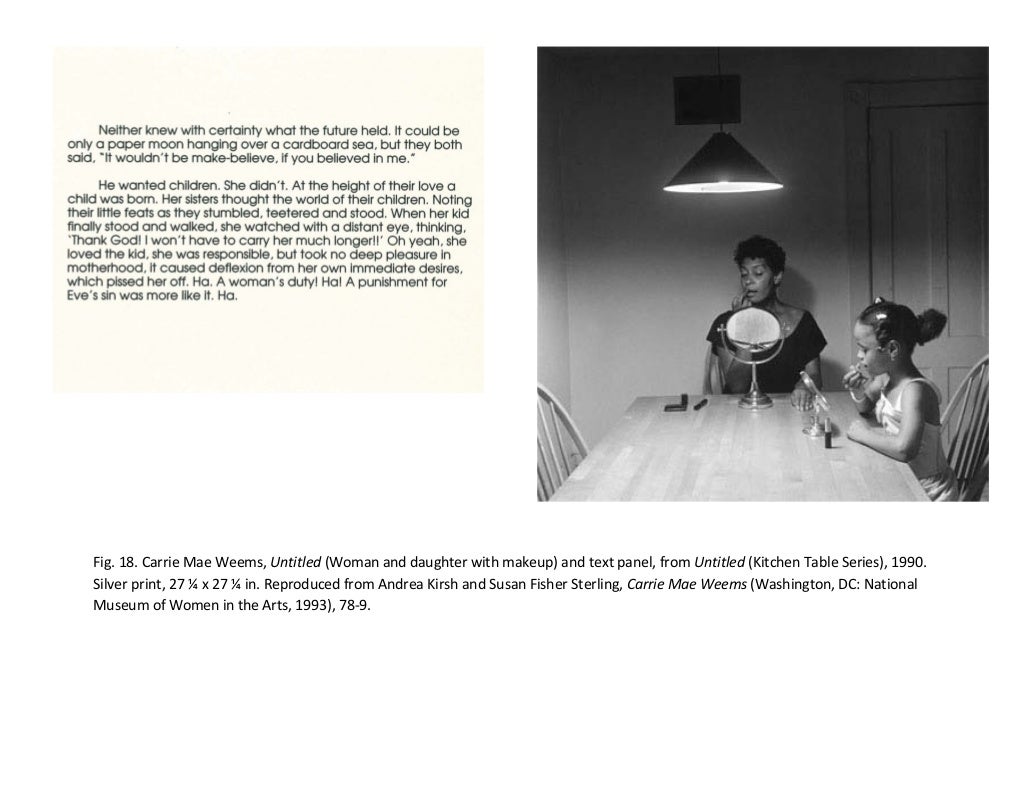 Neither knew with certainty what the future held. It could be only a paper moon hanging over a cardboard sea, but they both said, "It wouldn't be make-believe, if you believed in me."

He wanted children. She didn't. At the height of their love a child was born. Her sisters thought the world of their children. Noting their little feats as they stumbled, teetered and stood. When her kid finally stood and walked, she watched with a distant eye, thinking, 'Thank God! I won't have to carry her much longer!!' Oh yeah, she loved the kid, she was responsible, but took no deep pleasure in motherhood, it caused deflexion from her own immediate desires, which pissed her off. Ha. A woman's duty! Ha! A punishment for Eve's sin was more like it. Ha.

Fig. 18. Carrie Mae Weems, Untitled (Woman and daughter with makeup) and text panel, from Untitled (Kitchen Table Series), 1990. Silver print, 27 ¼ x 27 ¼ in. Reproduced from Andrea Kirsh and Susan Fisher Sterling, Carrie Mae Weems (Washington, DC: National Museum of Women in the Arts, 1993), 78-9.